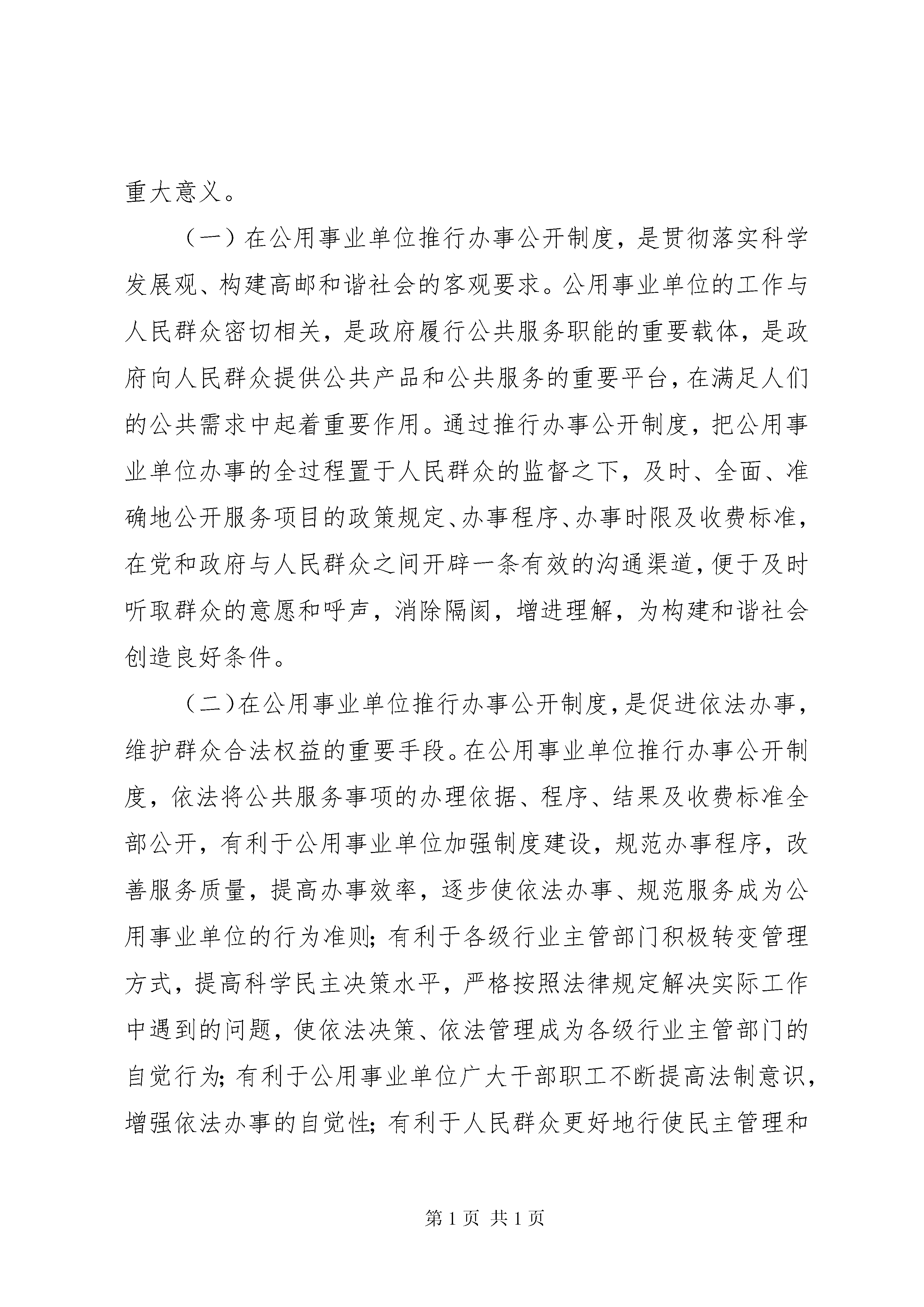 重大意义。

（一）在公用事业单位推行办事公开制度，是贯彻落实科学发展观、构建高邮和谐社会的客观要求。公用事业单位的工作与人民群众密切相关，是政府履行公共服务职能的重要载体，是政府向人民群众提供公共产品和公共服务的重要平台，在满足人们的公共需求中起着重要作用。通过推行办事公开制度，把公用事业单位办事的全过程置于人民群众的监督之下，及时、全面、准确地公开服务项目的政策规定、办事程序、办事时限及收费标准，在党和政府与人民群众之间开辟一条有效的沟通渠道，便于及时听取群众的意愿和呼声，消除隔阂，增进理解，为构建和谐社会创造良好条件。

（二）在公用事业单位推行办事公开制度，是促进依法办事，维护群众合法权益的重要手段。在公用事业单位推行办事公开制度，依法将公共服务事项的办理依据、程序、结果及收费标准全部公开，有利于公用事业单位加强制度建设，规范办事程序，改善服务质量，提高办事效率，逐步使依法办事、规范服务成为公用事业单位的行为准则；有利于各级行业主管部门积极转变管理方式，提高科学民主决策水平，严格按照法律规定解决实际工作中遇到的问题，使依法决策、依法管理成为各级行业主管部门的自觉行为；有利于公用事业单位广大干部职工不断提高法制意识，增强依法办事的自觉性；有利于人民群众更好地行使民主管理和

第 1 页 共 1 页